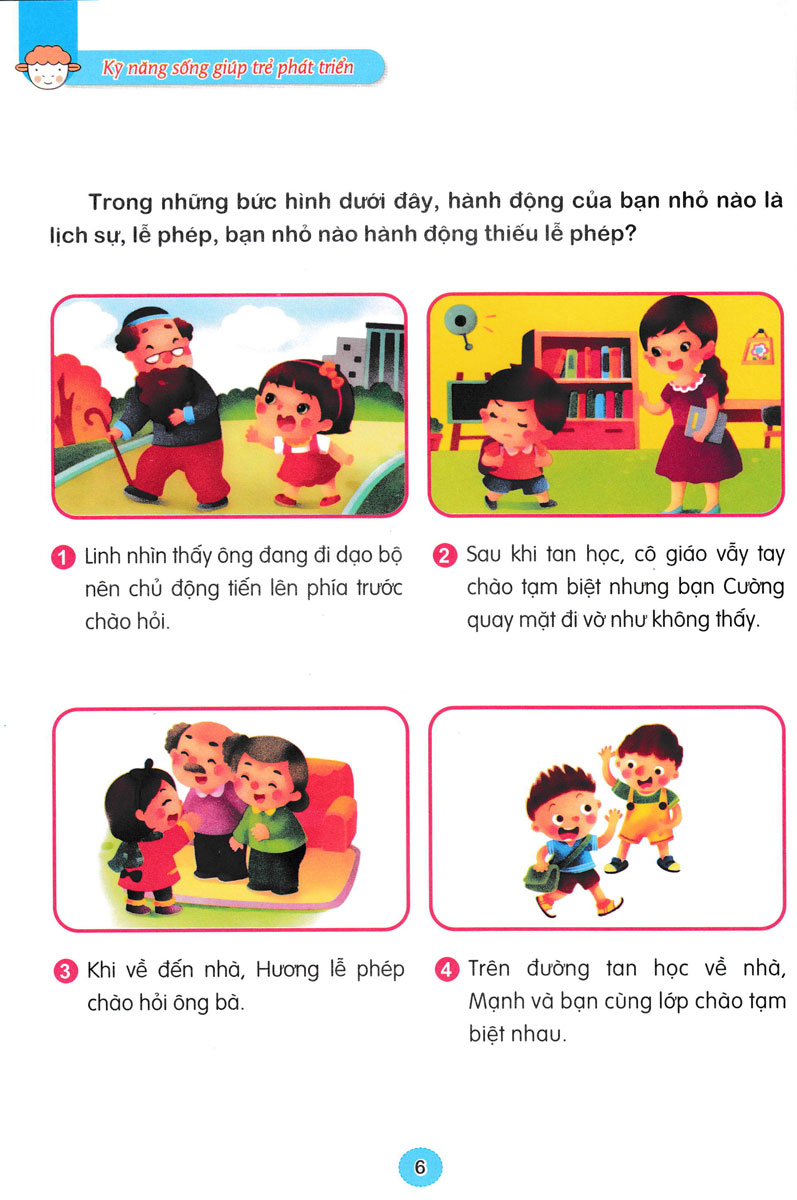 Kỹ năng sống giúp trẻ phát triển

Trong những bức hình dưới đây, hành động của bạn nhỏ nào là lịch sự, lễ phép, bạn nhỏ nào hành động thiếu lễ phép?

1 Linh nhìn thấy ông đang đi dạo bộ nên chủ động tiến lên phía trước chào hỏi.

2 Sau khi tan học, cô giáo vẫy tay chào tạm biệt nhưng bạn Cường quay mặt đi vờ như không thấy.

3 Khi về đến nhà, Hương lễ phép chào hỏi ông bà.

4 Trên đường tan học về nhà, Mạnh và bạn cùng lớp chào tạm biệt nhau.

6